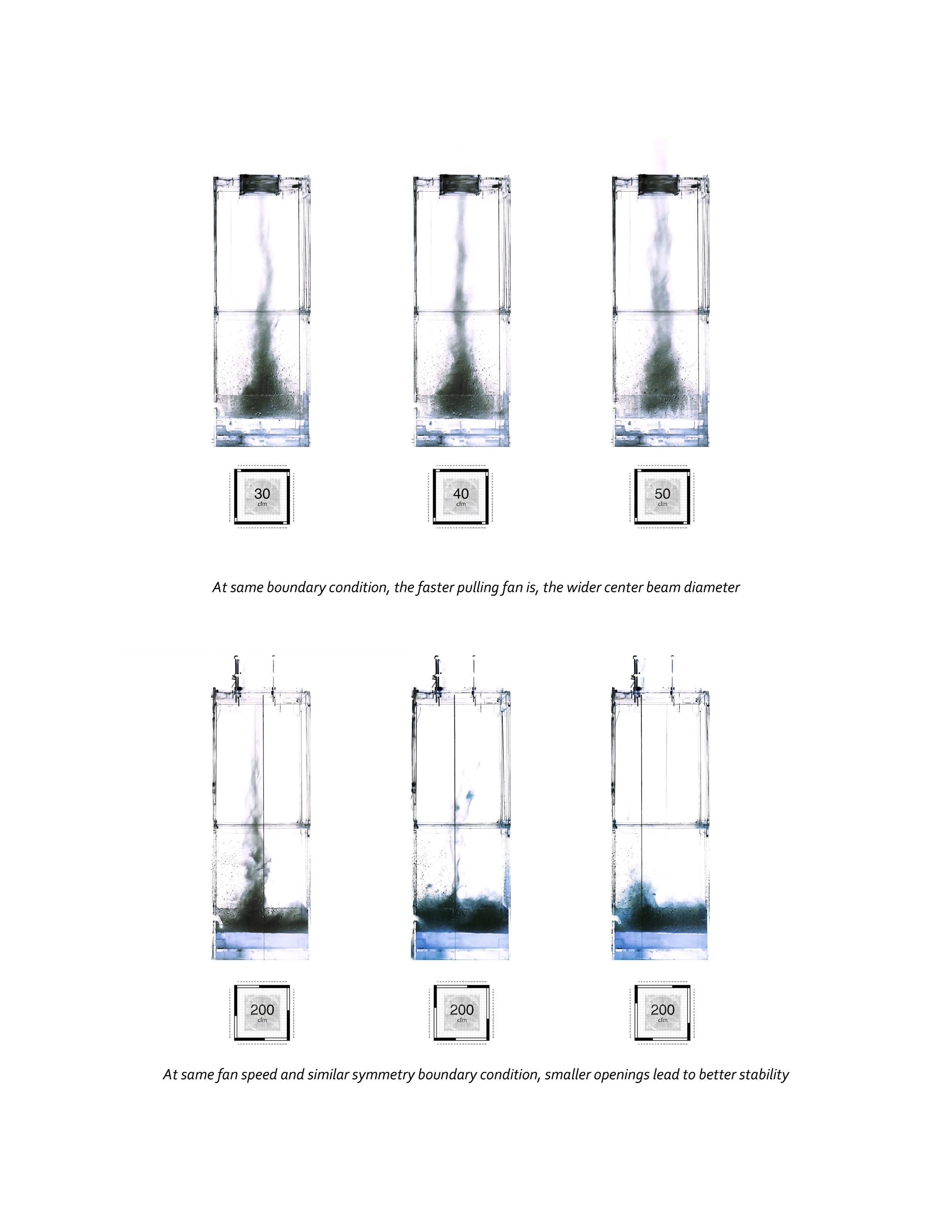 30
cfm

40
cfm

50
cfm

At same boundary condition, the faster pulling fan is, the wider center beam diameter

200
cfm

200
cfm

200
cfm

At same fan speed and similar symmetry boundary condition, smaller openings lead to better stability